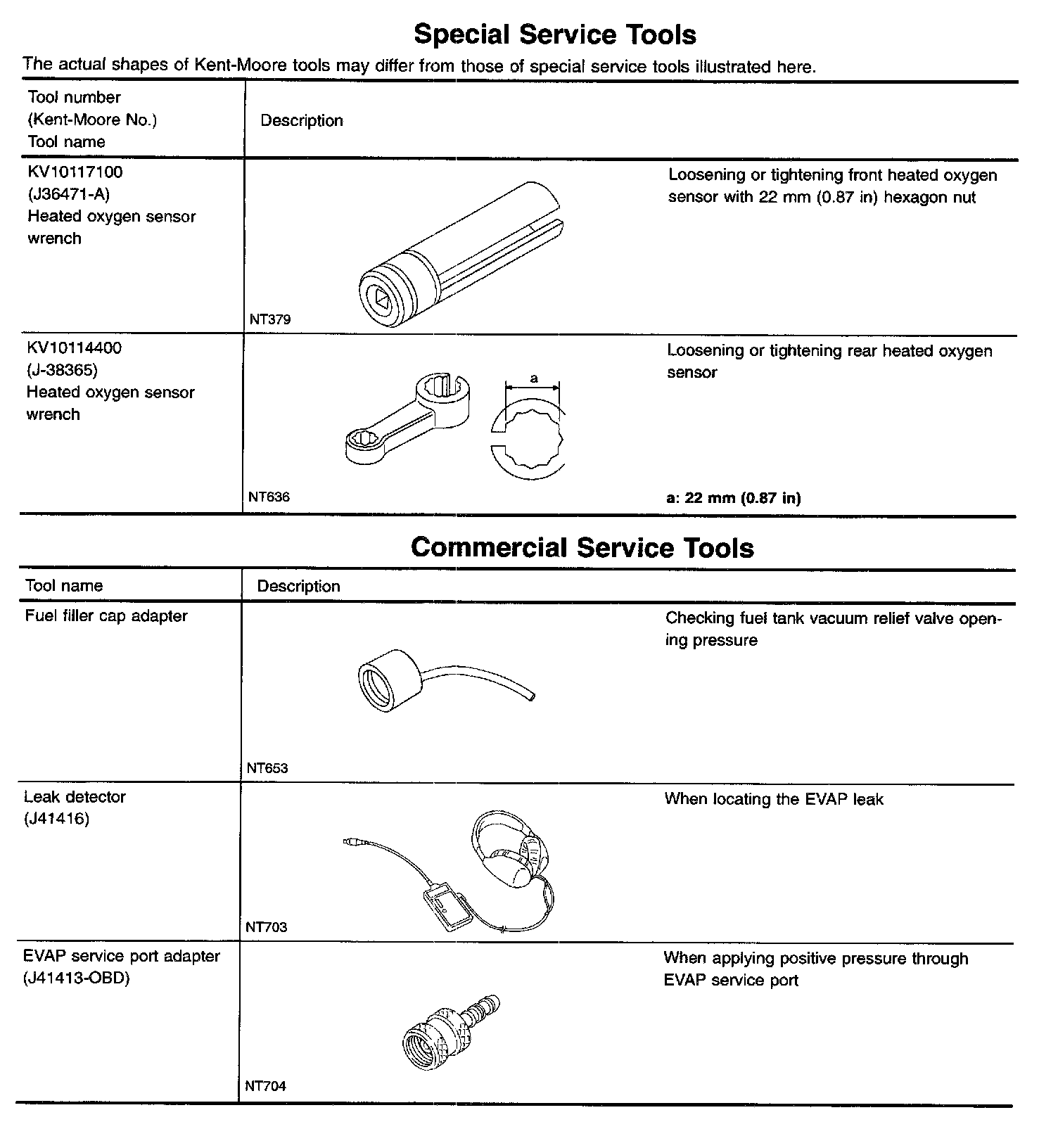 Special Service Tools

The actual shapes of Kent-Moore tools may differ from those of special service tools illustrated here.

| Tool number (Kent-Moore No.) Tool name | Description |
|---|---|
| KV10117100 (J36471-A) Heated oxygen sensor wrench | NT379 Loosening or tightening front heated oxygen sensor with 22 mm (0.87 in) hexagon nut |
| KV10114400 (J-38365) Heated oxygen sensor wrench | a NT636 Loosening or tightening rear heated oxygen sensor a: 22 mm (0.87 in) |

Commercial Service Tools

| Tool name | Description |
|---|---|
| Fuel filler cap adapter | NT653 Checking fuel tank vacuum relief valve opening pressure |
| Leak detector (J41416) | NT703 When locating the EVAP leak |
| EVAP service port adapter (J41413-OBD) | NT704 When applying positive pressure through EVAP service port |